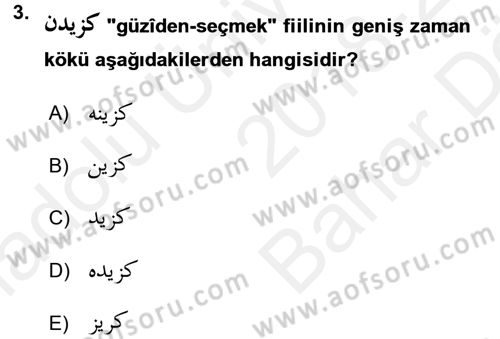 3. كزيدن "güzîden-seçmek" fiilinin geniş zaman kökü aşağıdakilerden hangisidir?

A) كزينه

B) كزين

C) كزيد

D) كزيده

E) كريز

www.aofsoru.com